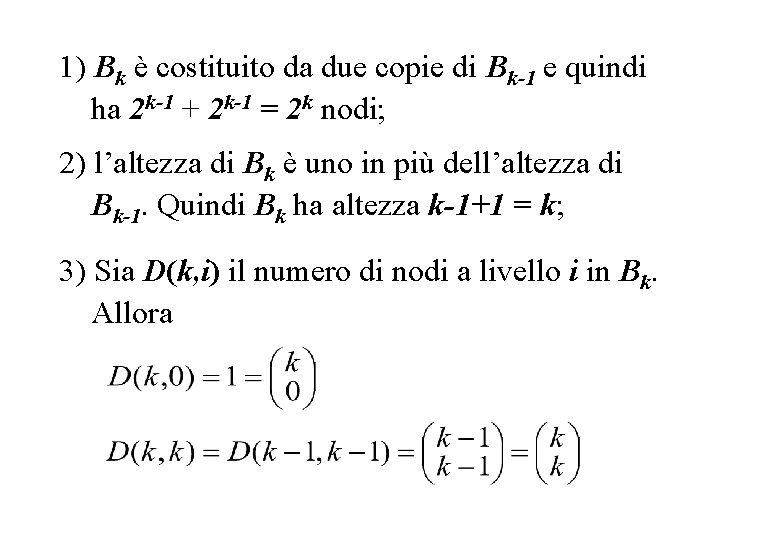 1) $B_k$ è costituito da due copie di $B_{k-1}$ e quindi ha $2^{k-1} + 2^{k-1} = 2^k$ nodi;

2) l'altezza di $B_k$ è uno in più dell'altezza di $B_{k-1}$. Quindi $B_k$ ha altezza $k-1+1 = k$;

3) Sia $D(k,i)$ il numero di nodi a livello $i$ in $B_k$. Allora

$D(k,0) = 1 = \binom{k}{0}$

$D(k,k) = D(k-1,k-1) = \binom{k-1}{k-1} = \binom{k}{k}$